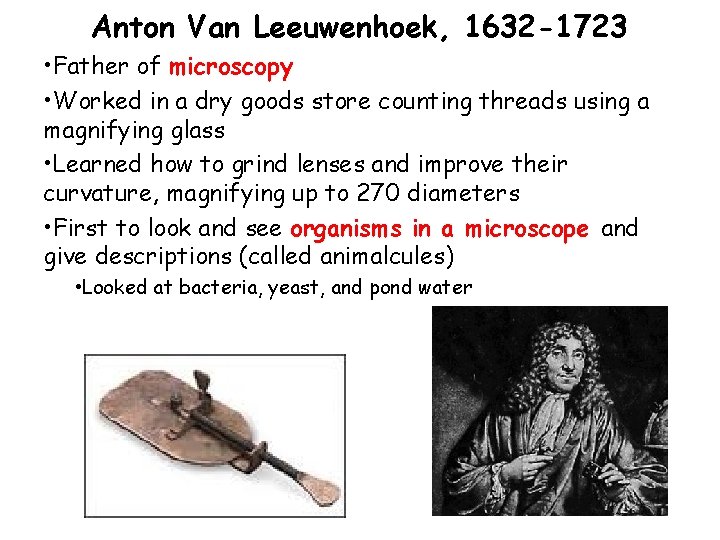 Anton Van Leeuwenhoek, 1632-1723

•Father of microscopy

•Worked in a dry goods store counting threads using a magnifying glass

•Learned how to grind lenses and improve their curvature, magnifying up to 270 diameters

•First to look and see organisms in a microscope and give descriptions (called animalcules)

•Looked at bacteria, yeast, and pond water